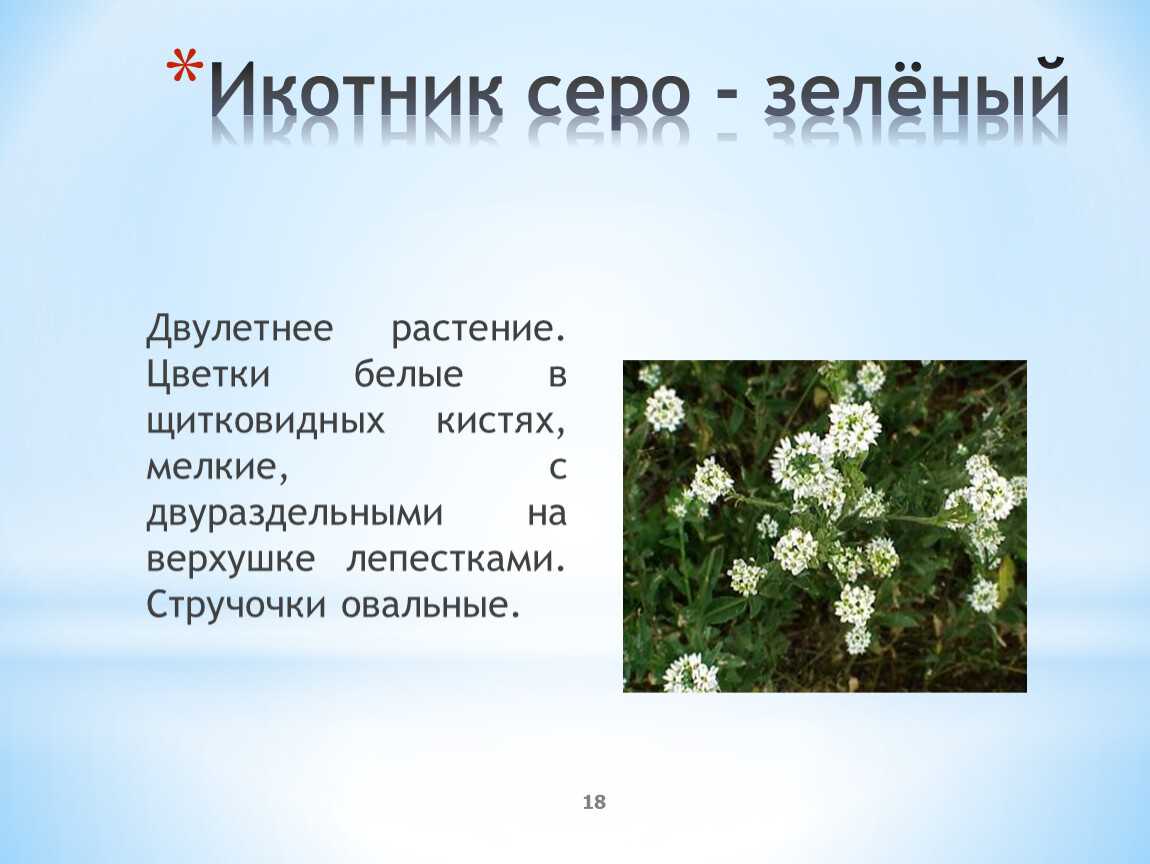 *Икотник серо - зелёный

Двулетнее растение. Цветки белые в щитковидных кистях, мелкие, с двураздельными на верхушке лепестками. Стручочки овальные.

18